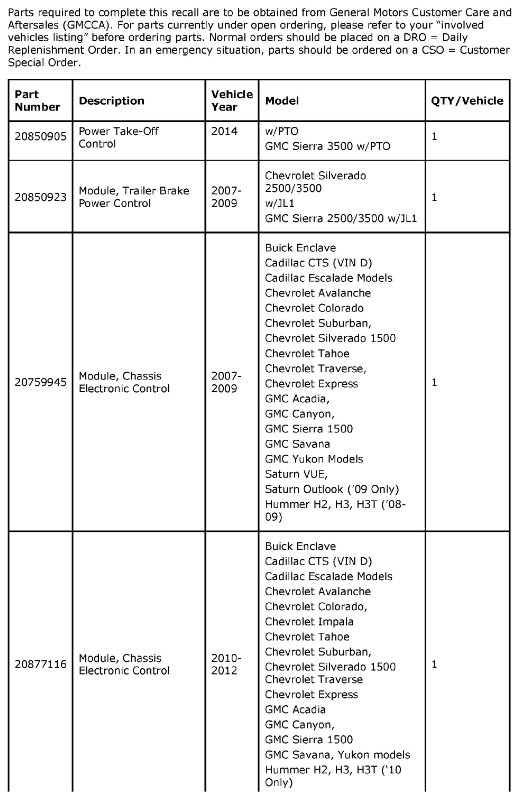 Parts required to complete this recall are to be obtained from General Motors Customer Care and Aftersales (GMCCA). For parts currently under open ordering, please refer to your "involved vehicles listing" before ordering parts. Normal orders should be placed on a DRO = Daily Replenishment Order. In an emergency situation, parts should be ordered on a CSO = Customer Special Order.

| Part Number | Description | Vehicle Year | Model | QTY/Vehicle |
|---|---|---|---|---|
| 20850905 | Power Take-Off Control | 2014 | w/PTO GMC Sierra 3500 w/PTO | 1 |
| 20850923 | Module, Trailer Brake Power Control | 2007-2009 | Chevrolet Silverado 2500/3500 w/JL1 GMC Sierra 2500/3500 w/JL1 | 1 |
| 20759945 | Module, Chassis Electronic Control | 2007-2009 | Buick Enclave Cadillac CTS (VIN D) Cadillac Escalade Models Chevrolet Avalanche Chevrolet Colorado Chevrolet Suburban, Chevrolet Silverado 1500 Chevrolet Tahoe Chevrolet Traverse, Chevrolet Express GMC Acadia, GMC Canyon, GMC Sierra 1500 GMC Savana GMC Yukon Models Saturn VUE, Saturn Outlook ('09 Only) Hummer H2, H3, H3T ('08-09) | 1 |
| 20877116 | Module, Chassis Electronic Control | 2010-2012 | Buick Enclave Cadillac CTS (VIN D) Cadillac Escalade Models Chevrolet Avalanche Chevrolet Colorado, Chevrolet Impala Chevrolet Tahoe Chevrolet Suburban, Chevrolet Silverado 1500 Chevrolet Traverse Chevrolet Express GMC Acadia GMC Canyon, GMC Sierra 1500 GMC Savana, Yukon models Hummer H2, H3, H3T ('10 Only) | 1 |